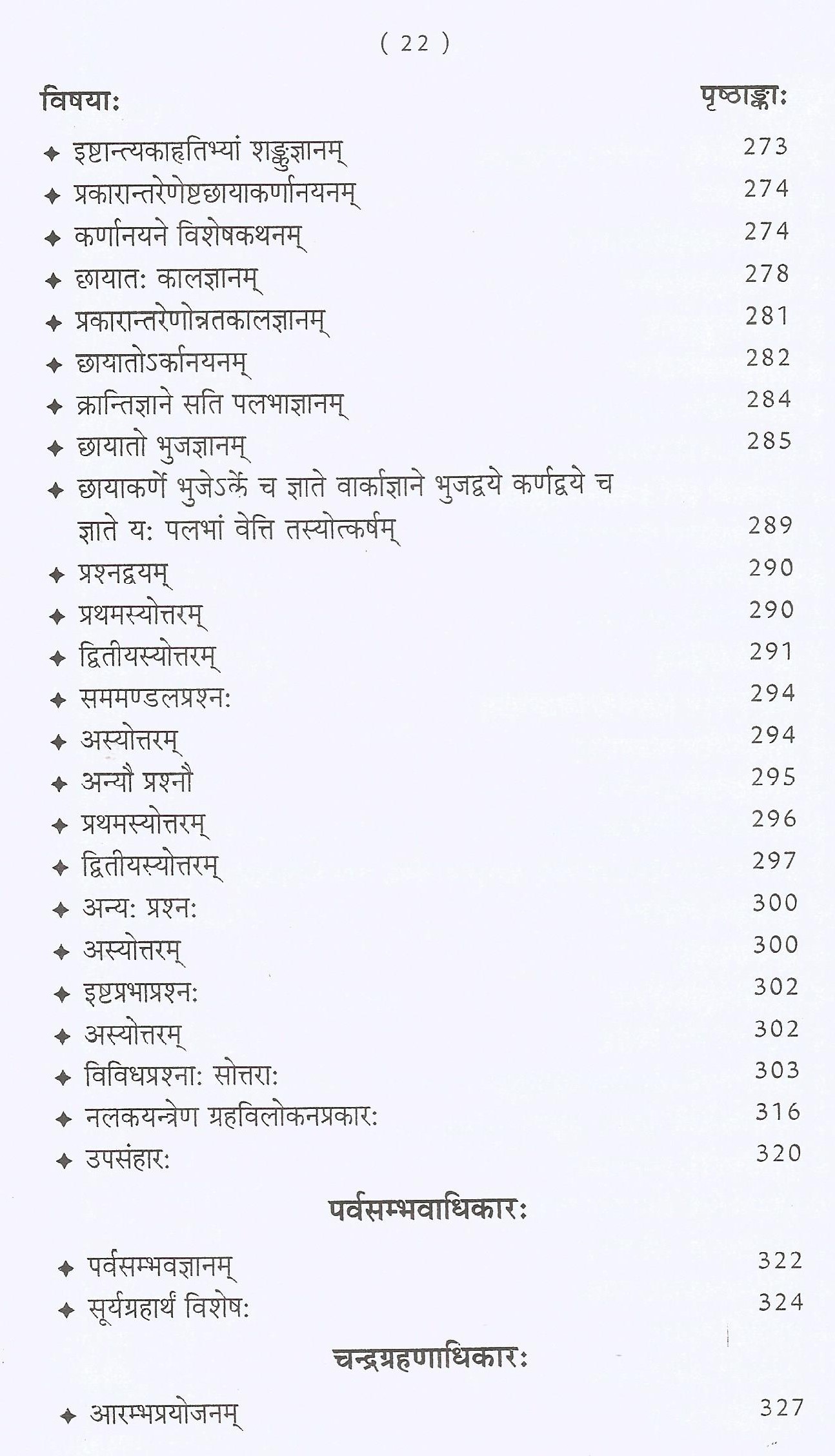 ( 22 )

विषयाः पृष्ठाङ्काः

✦ इष्टान्त्यकाहतिभ्यां शङ्कुज्ञानम् 273
✦ प्रकारान्तरेणेष्टछायाकर्णानयनम् 274
✦ कर्णानयने विशेषकथनम् 274
✦ छायातः कालज्ञानम् 278
✦ प्रकारान्तरेणोन्नतकालज्ञानम् 281
✦ छायातोऽर्कानयनम् 282
✦ क्रान्तिज्ञाने सति पलभाज्ञानम् 284
✦ छायातो भुजज्ञानम् 285
✦ छायाकर्णे भुजेऽर्के च ज्ञाते वार्काज्ञाने भुजद्वये कर्णद्वये च ज्ञाते यः पलभां वेत्ति तस्योत्कर्षम् 289
✦ प्रश्नद्वयम् 290
✦ प्रथमस्योत्तरम् 290
✦ द्वितीयस्योत्तरम् 291
✦ सममण्डलप्रश्नः 294
✦ अस्योत्तरम् 294
✦ अन्यौ प्रश्नौ 295
✦ प्रथमस्योत्तरम् 296
✦ द्वितीयस्योत्तरम् 297
✦ अन्यः प्रश्नः 300
✦ अस्योत्तरम् 300
✦ इष्टप्रभाप्रश्नः 302
✦ अस्योत्तरम् 302
✦ विविधप्रश्नाः सोत्तराः 303
✦ नलकयन्त्रेण ग्रहविलोकनप्रकारः 316
✦ उपसंहारः 320

पर्वसम्भवाधिकारः

✦ पर्वसम्भवज्ञानम् 322
✦ सूर्यग्रहार्थं विशेषः 324

चन्द्रग्रहणाधिकारः

✦ आरम्भप्रयोजनम् 327